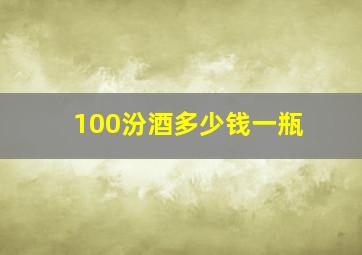 100汾酒多少钱一瓶